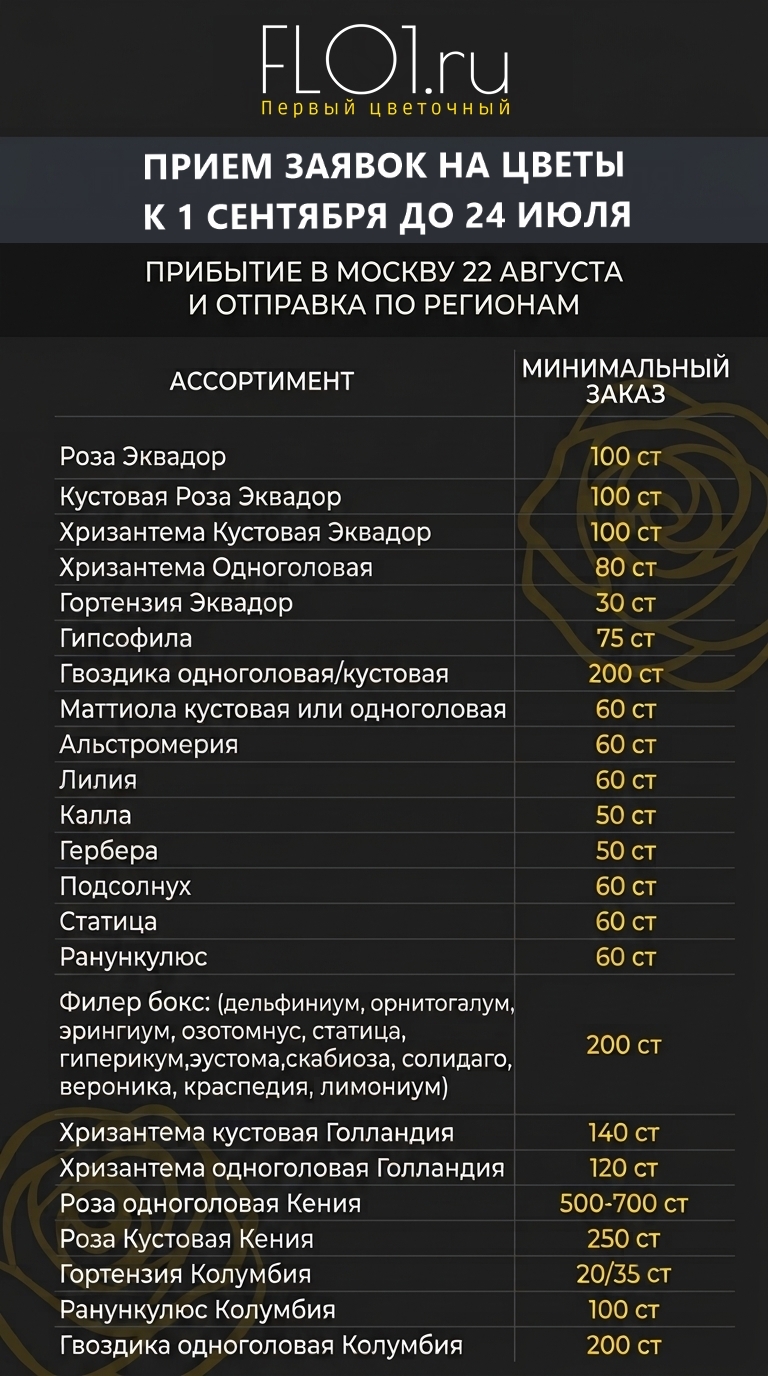 FLO1.ru
Первый цветочный

ПРИЕМ ЗАЯВОК НА ЦВЕТЫ
К 1 СЕНТЯБРЯ ДО 24 ИЮЛЯ

ПРИБЫТИЕ В МОСКВУ 22 АВГУСТА
И ОТПРАВКА ПО РЕГИОНАМ

| АССОРТИМЕНТ | МИНИМАЛЬНЫЙ ЗАКАЗ |
|---|---|
| Роза Эквадор | 100 ст |
| Кустовая Роза Эквадор | 100 ст |
| Хризантема Кустовая Эквадор | 100 ст |
| Хризантема Одноголовая | 80 ст |
| Гортензия Эквадор | 30 ст |
| Гипсофила | 75 ст |
| Гвоздика одноголовая/кустовая | 200 ст |
| Маттиола кустовая или одноголовая | 60 ст |
| Альстромерия | 60 ст |
| Лилия | 60 ст |
| Калла | 50 ст |
| Гербера | 50 ст |
| Подсолнух | 60 ст |
| Статица | 60 ст |
| Ранункулюс | 60 ст |
| Филер бокс: (дельфиниум, орнитогалум, эрингиум, озотомнус, статица, гиперикум,эустома,скабиоза, солидаго, вероника, краспедия, лимониум) | 200 ст |
| Хризантема кустовая Голландия | 140 ст |
| Хризантема одноголовая Голландия | 120 ст |
| Роза одноголовая Кения | 500-700 ст |
| Роза Кустовая Кения | 250 ст |
| Гортензия Колумбия | 20/35 ст |
| Ранункулюс Колумбия | 100 ст |
| Гвоздика одноголовая Колумбия | 200 ст |